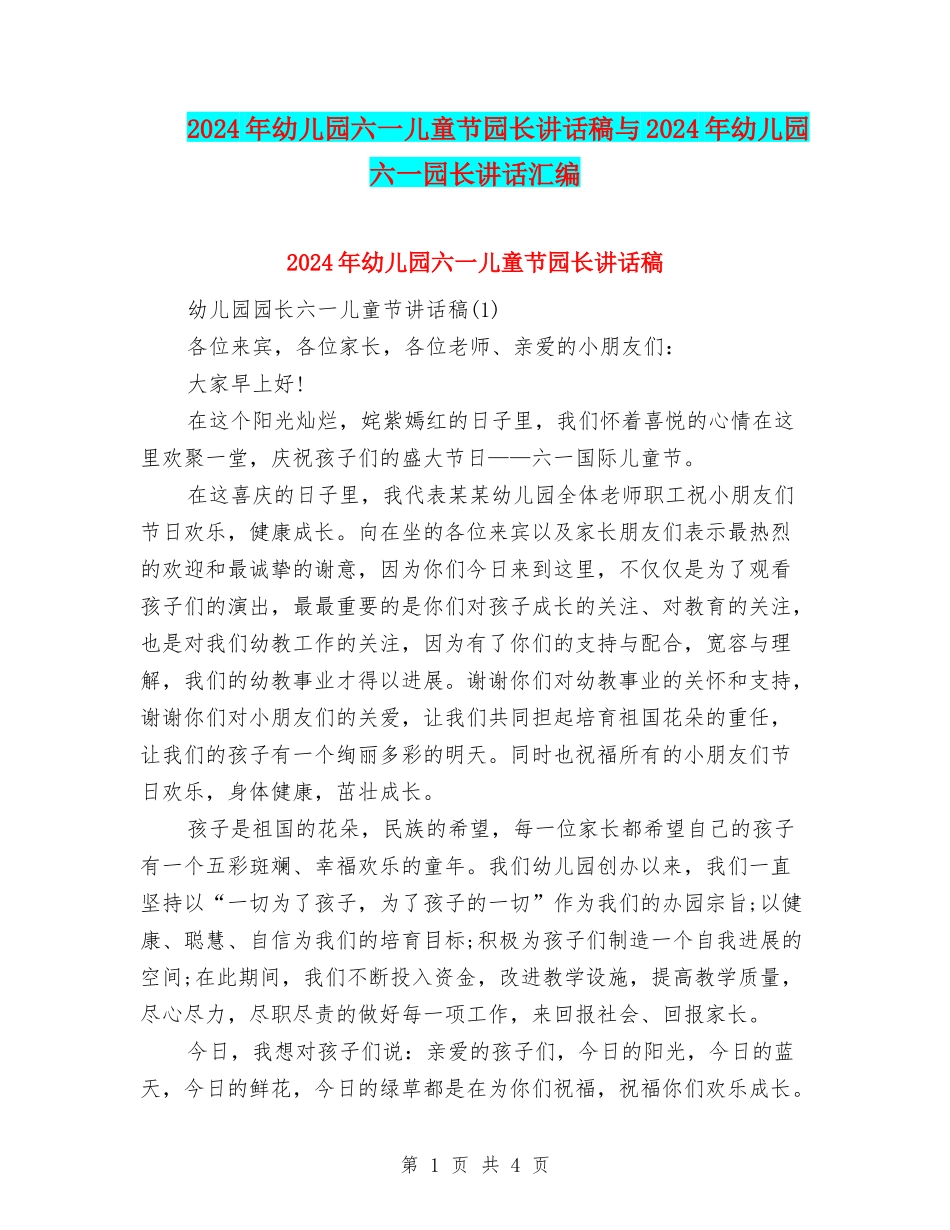 2024年幼儿园六一儿童节园长讲话稿与2024年幼儿园六一园长讲话汇编

2024年幼儿园六一儿童节园长讲话稿

幼儿园园长六一儿童节讲话稿(1)

各位来宾，各位家长，各位老师、亲爱的小朋友们：

大家早上好！

在这个阳光灿烂，姹紫嫣红的日子里，我们怀着喜悦的心情在这里欢聚一堂，庆祝孩子们的盛大节日——六一国际儿童节。

在这喜庆的日子里，我代表某某幼儿园全体老师职工祝小朋友们节日欢乐，健康成长。向在坐的各位来宾以及家长朋友们表示最热烈的欢迎和最诚挚的谢意，因为你们今日来到这里，不仅仅是为了观看孩子们的演出，最最重要的是你们对孩子成长的关注、对教育的关注，也是对我们幼教工作的关注，因为有了你们的支持与配合，宽容与理解，我们的幼教事业才得以进展。谢谢你们对幼教事业的关怀和支持，谢谢你们对小朋友们的关爱，让我们共同担起培育祖国花朵的重任，让我们的孩子有一个绚丽多彩的明天。同时也祝福所有的小朋友们节日欢乐，身体健康，茁壮成长。

孩子是祖国的花朵，民族的希望，每一位家长都希望自己的孩子有一个五彩斑斓、幸福欢乐的童年。我们幼儿园创办以来，我们一直坚持以“一切为了孩子，为了孩子的一切”作为我们的办园宗旨;以健康、聪慧、自信为我们的培育目标;积极为孩子们制造一个自我进展的空间;在此期间，我们不断投入资金，改进教学设施，提高教学质量，尽心尽力，尽职尽责的做好每一项工作，来回报社会、回报家长。

今日，我想对孩子们说：亲爱的孩子们，今日的阳光，今日的蓝天，今日的鲜花，今日的绿草都是在为你们祝福，祝福你们欢乐成长。

第 1 页 共 4 页